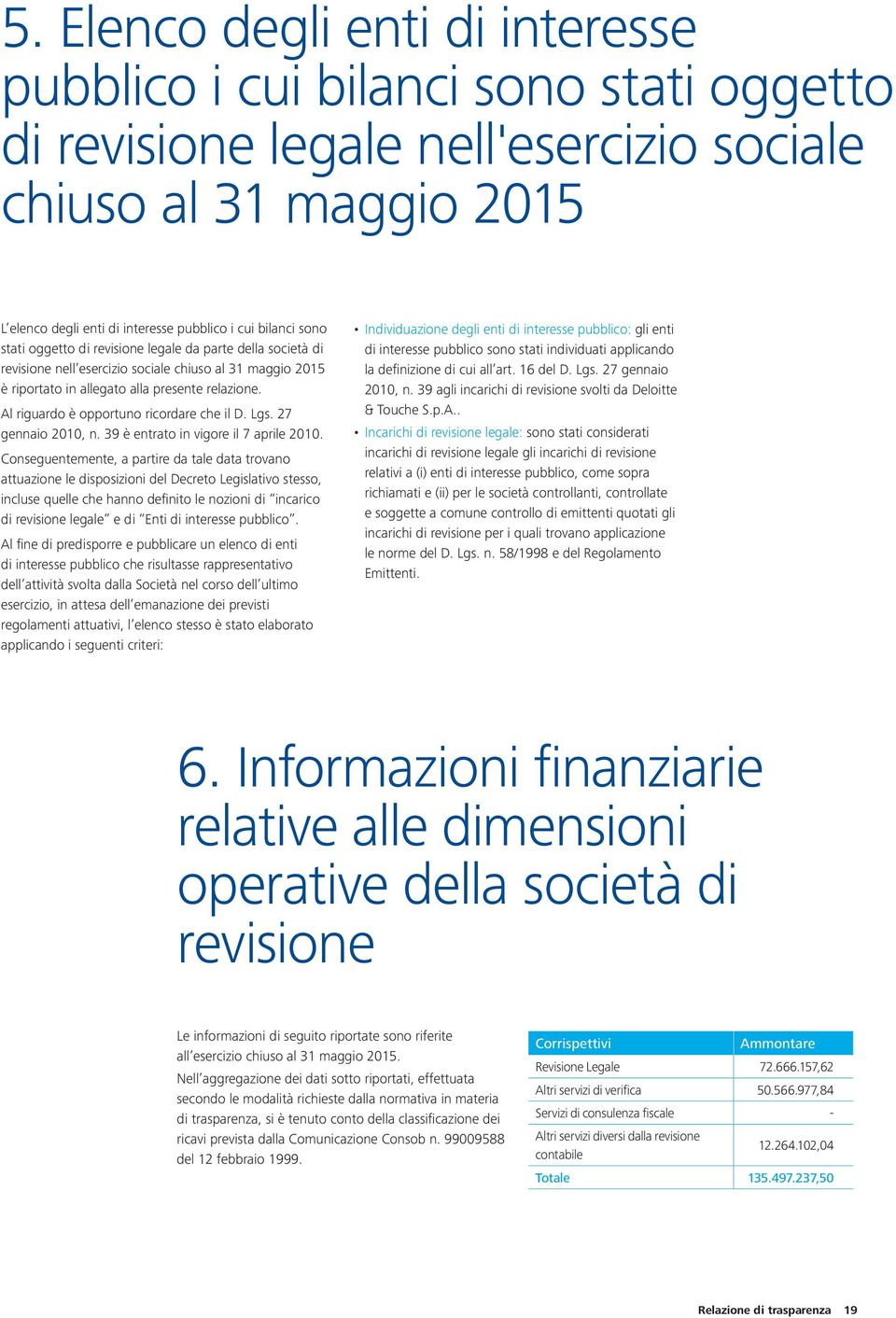 5. Elenco degli enti di interesse pubblico i cui bilanci sono stati oggetto di revisione legale nell'esercizio sociale chiuso al 31 maggio 2015

L'elenco degli enti di interesse pubblico i cui bilanci sono stati oggetto di revisione legale da parte della società di revisione nell'esercizio sociale chiuso al 31 maggio 2015 è riportato in allegato alla presente relazione.

Al riguardo è opportuno ricordare che il D. Lgs. 27 gennaio 2010, n. 39 è entrato in vigore il 7 aprile 2010.

Conseguentemente, a partire da tale data trovano attuazione le disposizioni del Decreto Legislativo stesso, incluse quelle che hanno definito le nozioni di "incarico di revisione legale" e di "Enti di interesse pubblico".

Al fine di predisporre e pubblicare un elenco di enti di interesse pubblico che risultasse rappresentativo dell'attività svolta dalla Società nel corso dell'ultimo esercizio, in attesa dell'emanazione dei previsti regolamenti attuativi, l'elenco stesso è stato elaborato applicando i seguenti criteri:

• Individuazione degli enti di interesse pubblico: gli enti di interesse pubblico sono stati individuati applicando la definizione di cui all'art. 16 del D. Lgs. 27 gennaio 2010, n. 39 agli incarichi di revisione svolti da Deloitte & Touche S.p.A..

• Incarichi di revisione legale: sono stati considerati incarichi di revisione legale gli incarichi di revisione relativi a (i) enti di interesse pubblico, come sopra richiamati e (ii) per le società controllanti, controllate e soggette a comune controllo di emittenti quotati gli incarichi di revisione per i quali trovano applicazione le norme del D. Lgs. n. 58/1998 e del Regolamento Emittenti.

6. Informazioni finanziarie relative alle dimensioni operative della società di revisione

Le informazioni di seguito riportate sono riferite all'esercizio chiuso al 31 maggio 2015.

Nell'aggregazione dei dati sotto riportati, effettuata secondo le modalità richieste dalla normativa in materia di trasparenza, si è tenuto conto della classificazione dei ricavi prevista dalla Comunicazione Consob n. 99009588 del 12 febbraio 1999.

| Corrispettivi | Ammontare |
|---|---|
| Revisione Legale | 72.666.157,62 |
| Altri servizi di verifica | 50.566.977,84 |
| Servizi di consulenza fiscale | - |
| Altri servizi diversi dalla revisione contabile | 12.264.102,04 |
| Totale | 135.497.237,50 |

Relazione di trasparenza 19